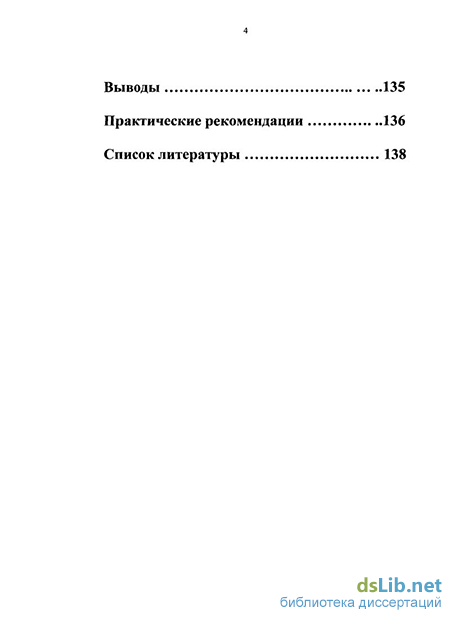 4

Выводы ……………………………….. … ..135

Практические рекомендации …………. ..136

Список литературы ……………………… 138

dsLib.net
библиотека диссертаций